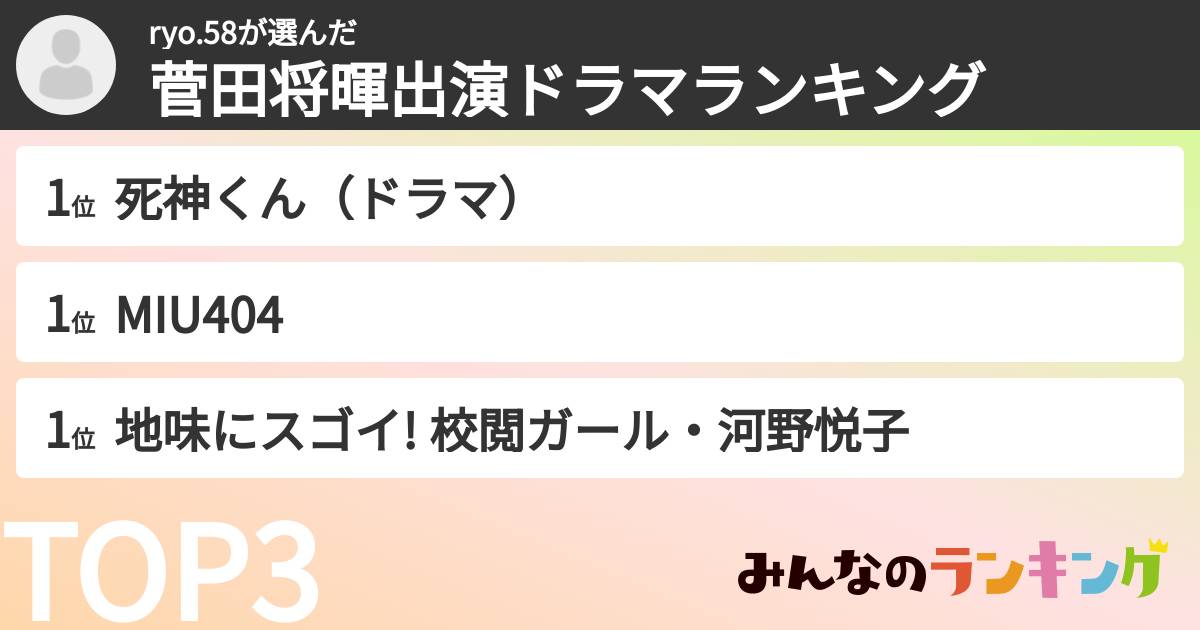 ryo.58が選んだ
菅田将暉出演ドラマランキング

1位 死神くん（ドラマ）

1位 MIU404

1位 地味にスゴイ! 校閲ガール・河野悦子

TOP3

みんなのランキング